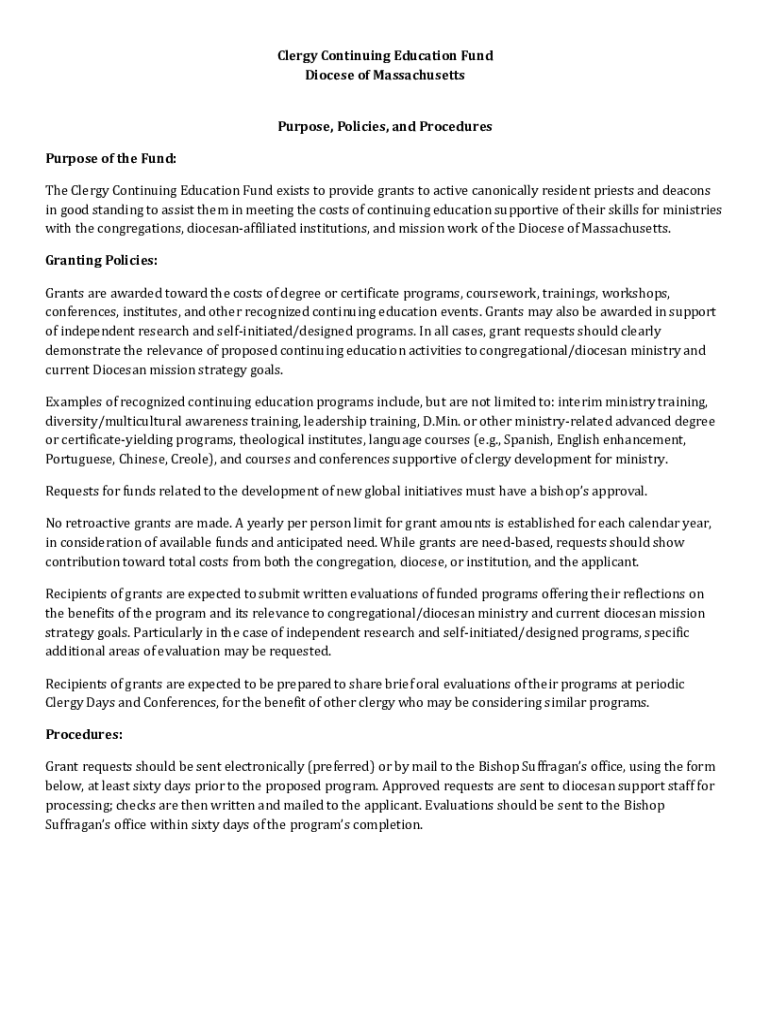 Clergy Continuing Education Fund
Diocese of Massachusetts

Purpose, Policies, and Procedures

Purpose of the Fund:

The Clergy Continuing Education Fund exists to provide grants to active canonically resident priests and deacons in good standing to assist them in meeting the costs of continuing education supportive of their skills for ministries with the congregations, diocesan-affiliated institutions, and mission work of the Diocese of Massachusetts.

Granting Policies:

Grants are awarded toward the costs of degree or certificate programs, coursework, trainings, workshops, conferences, institutes, and other recognized continuing education events. Grants may also be awarded in support of independent research and self-initiated/designed programs. In all cases, grant requests should clearly demonstrate the relevance of proposed continuing education activities to congregational/diocesan ministry and current Diocesan mission strategy goals.

Examples of recognized continuing education programs include, but are not limited to: interim ministry training, diversity/multicultural awareness training, leadership training, D.Min. or other ministry-related advanced degree or certificate-yielding programs, theological institutes, language courses (e.g., Spanish, English enhancement, Portuguese, Chinese, Creole), and courses and conferences supportive of clergy development for ministry.

Requests for funds related to the development of new global initiatives must have a bishop's approval.

No retroactive grants are made. A yearly per person limit for grant amounts is established for each calendar year, in consideration of available funds and anticipated need. While grants are need-based, requests should show contribution toward total costs from both the congregation, diocese, or institution, and the applicant.

Recipients of grants are expected to submit written evaluations of funded programs offering their reflections on the benefits of the program and its relevance to congregational/diocesan ministry and current diocesan mission strategy goals. Particularly in the case of independent research and self-initiated/designed programs, specific additional areas of evaluation may be requested.

Recipients of grants are expected to be prepared to share brief oral evaluations of their programs at periodic Clergy Days and Conferences, for the benefit of other clergy who may be considering similar programs.

Procedures:

Grant requests should be sent electronically (preferred) or by mail to the Bishop Suffragan's office, using the form below, at least sixty days prior to the proposed program. Approved requests are sent to diocesan support staff for processing; checks are then written and mailed to the applicant. Evaluations should be sent to the Bishop Suffragan's office within sixty days of the program's completion.